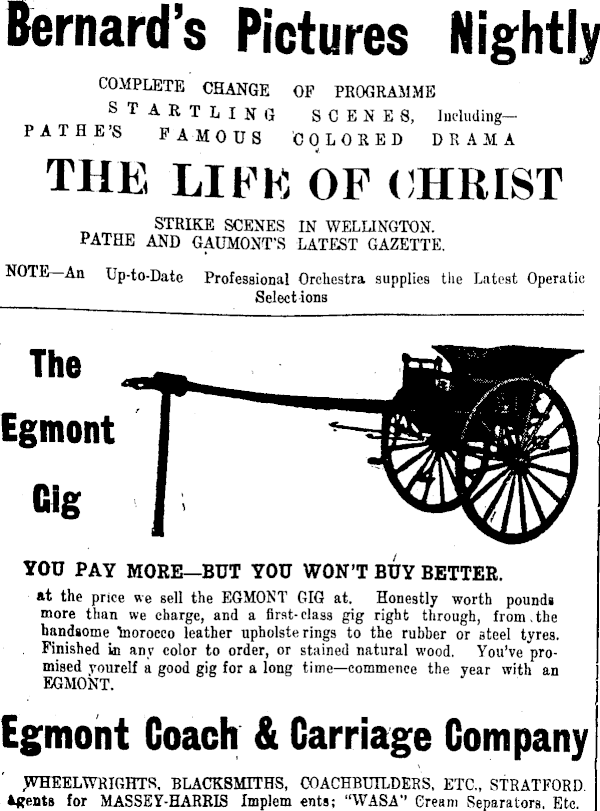 Bernard's Pictures Nightly

COMPLETE CHANGE OF PROGRAMME
STARTLING SCENES, Including—
PATHE'S FAMOUS COLORED DRAMA

THE LIFE OF CHRIST

STRIKE SCENES IN WELLINGTON.
PATHE AND GAUMONT'S LATEST GAZETTE.

NOTE—An Up-to-Date Professional Orchestra supplies the Latest Operatic Selections

The Egmont Gig

YOU PAY MORE—BUT YOU WON'T BUY BETTER.

at the price we sell the EGMONT GIG at. Honestly worth pounds more than we charge, and a first-class gig right through, from the handsome morocco leather upholsterings to the rubber or steel tyres. Finished in any color to order, or stained natural wood. You've promised yourelf a good gig for a long time—commence the year with an EGMONT.

Egmont Coach & Carriage Company

WHEELWRIGHTS, BLACKSMITHS, COACHBUILDERS, ETC., STRATFORD.
Agents for MASSEY-HARRIS Implements; "WASA" Cream Separators, Etc.